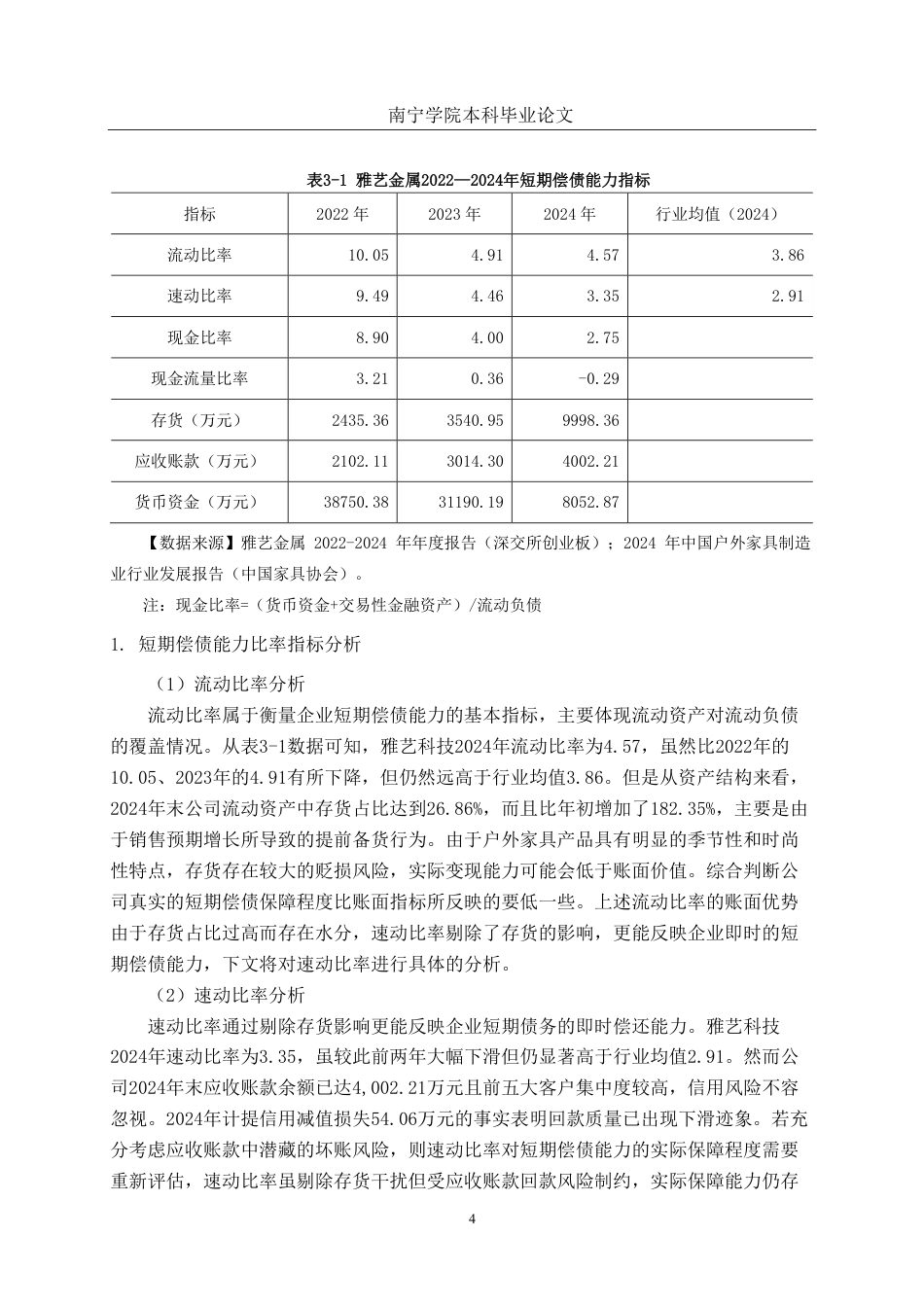 南宁学院本科毕业论文

表3-1 雅艺金属2022—2024年短期偿债能力指标

| 指标 | 2022 年 | 2023 年 | 2024 年 | 行业均值（2024） |
|---|---|---|---|---|
| 流动比率 | 10.05 | 4.91 | 4.57 | 3.86 |
| 速动比率 | 9.49 | 4.46 | 3.35 | 2.91 |
| 现金比率 | 8.90 | 4.00 | 2.75 | |
| 现金流量比率 | 3.21 | 0.36 | -0.29 | |
| 存货（万元） | 2435.36 | 3540.95 | 9998.36 | |
| 应收账款（万元） | 2102.11 | 3014.30 | 4002.21 | |
| 货币资金（万元） | 38750.38 | 31190.19 | 8052.87 | |

【数据来源】雅艺金属 2022-2024 年年度报告（深交所创业板）；2024 年中国户外家具制造业行业发展报告（中国家具协会）。

注：现金比率=（货币资金+交易性金融资产）/流动负债

1. 短期偿债能力比率指标分析

（1）流动比率分析

流动比率属于衡量企业短期偿债能力的基本指标，主要体现流动资产对流动负债的覆盖情况。从表3-1数据可知，雅艺科技2024年流动比率为4.57，虽然比2022年的10.05、2023年的4.91有所下降，但仍然远高于行业均值3.86。但是从资产结构来看，2024年末公司流动资产中存货占比达到26.86%，而且比年初增加了182.35%，主要是由于销售预期增长所导致的提前备货行为。由于户外家具产品具有明显的季节性和时尚性特点，存货存在较大的贬损风险，实际变现能力可能会低于账面价值。综合判断公司真实的短期偿债保障程度比账面指标所反映的要低一些。上述流动比率的账面优势由于存货占比过高而存在水分，速动比率剔除了存货的影响，更能反映企业即时的短期偿债能力，下文将对速动比率进行具体的分析。

（2）速动比率分析

速动比率通过剔除存货影响更能反映企业短期债务的即时偿还能力。雅艺科技2024年速动比率为3.35，虽较此前两年大幅下滑但仍显著高于行业均值2.91。然而公司2024年末应收账款余额已达4,002.21万元且前五大客户集中度较高，信用风险不容忽视。2024年计提信用减值损失54.06万元的事实表明回款质量已出现下滑迹象。若充分考虑应收账款中潜藏的坏账风险，则速动比率对短期偿债能力的实际保障程度需要重新评估，速动比率虽剔除存货干扰但受应收账款回款风险制约，实际保障能力仍存

4